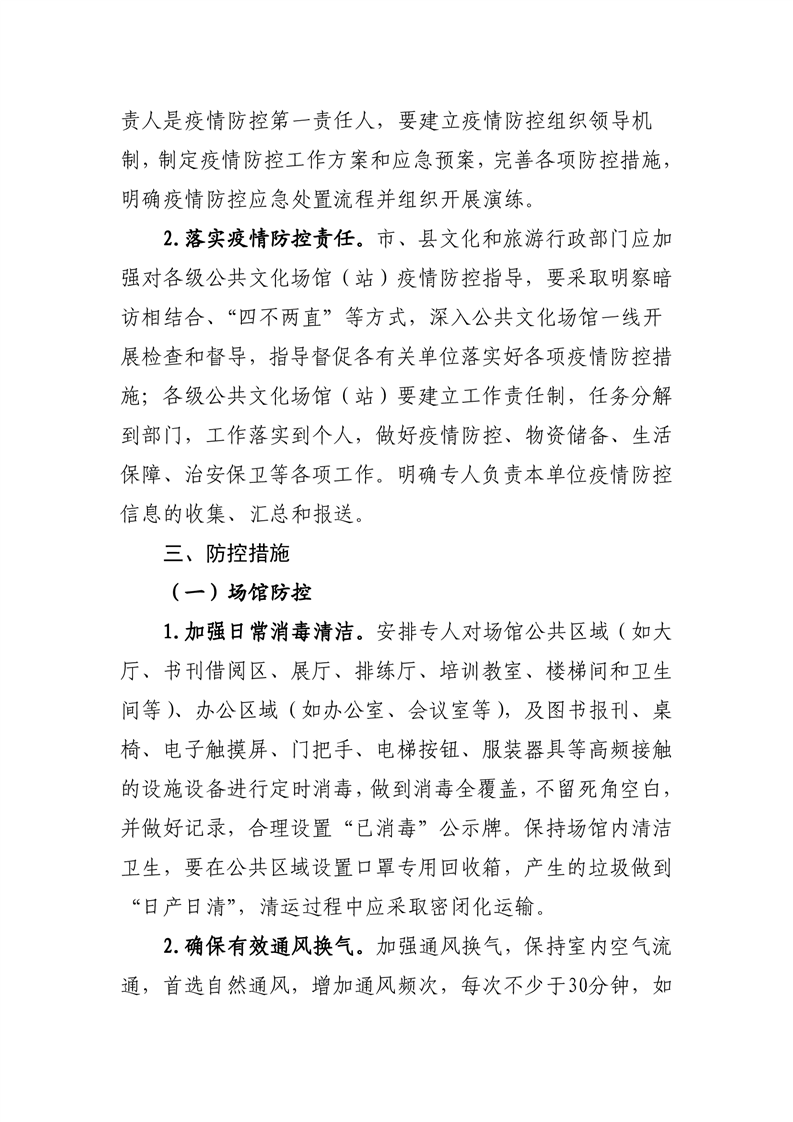 责人是疫情防控第一责任人，要建立疫情防控组织领导机制，制定疫情防控工作方案和应急预案，完善各项防控措施，明确疫情防控应急处置流程并组织开展演练。

2.落实疫情防控责任。市、县文化和旅游行政部门应加强对各级公共文化场馆（站）疫情防控指导，要采取明察暗访相结合、“四不两直”等方式，深入公共文化场馆一线开展检查和督导，指导督促各有关单位落实好各项疫情防控措施；各级公共文化场馆（站）要建立工作责任制，任务分解到部门，工作落实到个人，做好疫情防控、物资储备、生活保障、治安保卫等各项工作。明确专人负责本单位疫情防控信息的收集、汇总和报送。

三、防控措施

（一）场馆防控

1.加强日常消毒清洁。安排专人对场馆公共区域（如大厅、书刊借阅区、展厅、排练厅、培训教室、楼梯间和卫生间等）、办公区域（如办公室、会议室等），及图书报刊、桌椅、电子触摸屏、门把手、电梯按钮、服装器具等高频接触的设施设备进行定时消毒，做到消毒全覆盖，不留死角空白，并做好记录，合理设置“已消毒”公示牌。保持场馆内清洁卫生，要在公共区域设置口罩专用回收箱，产生的垃圾做到“日产日清”，清运过程中应采取密闭化运输。

2.确保有效通风换气。加强通风换气，保持室内空气流通，首选自然通风，增加通风频次，每次不少于30分钟，如